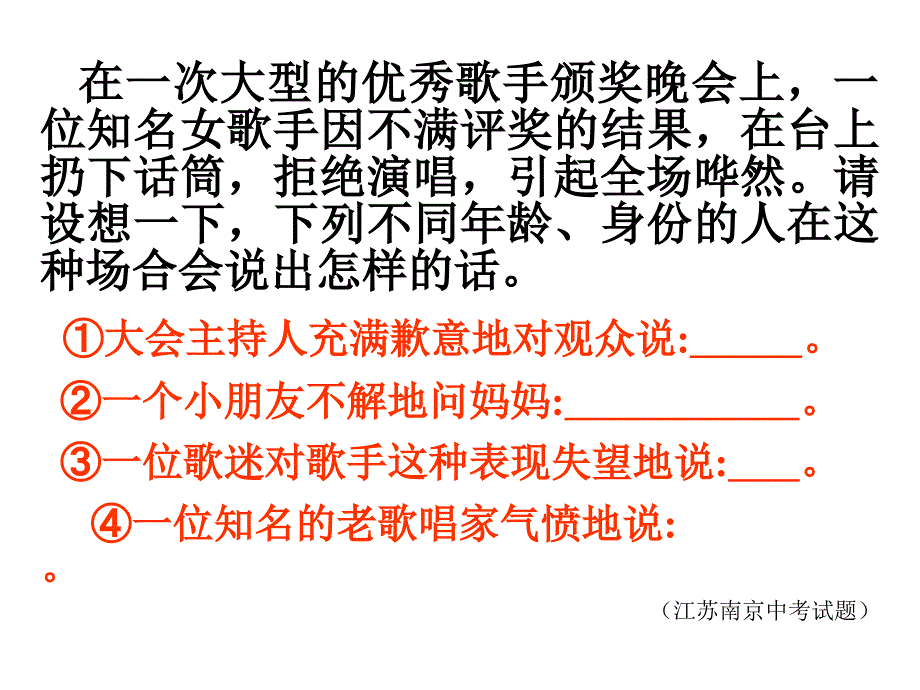 在一次大型的优秀歌手颁奖晚会上，一位知名女歌手因不满评奖的结果，在台上扔下话筒，拒绝演唱，引起全场哗然。请设想一下，下列不同年龄、身份的人在这种场合会说出怎样的话。

①大会主持人充满歉意地对观众说:______。

②一个小朋友不解地问妈妈:____________。

③一位歌迷对歌手这种表现失望地说:____。

④一位知名的老歌唱家气愤地说:

。

（江苏南京中考试题）